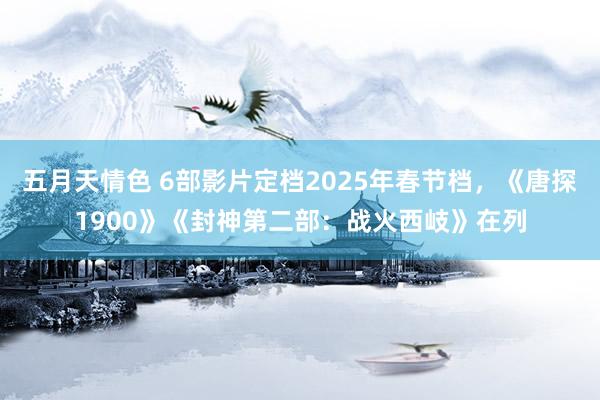 五月天情色 6部影片定档2025年春节档，《唐探1900》《封神第二部：战火西岐》在列